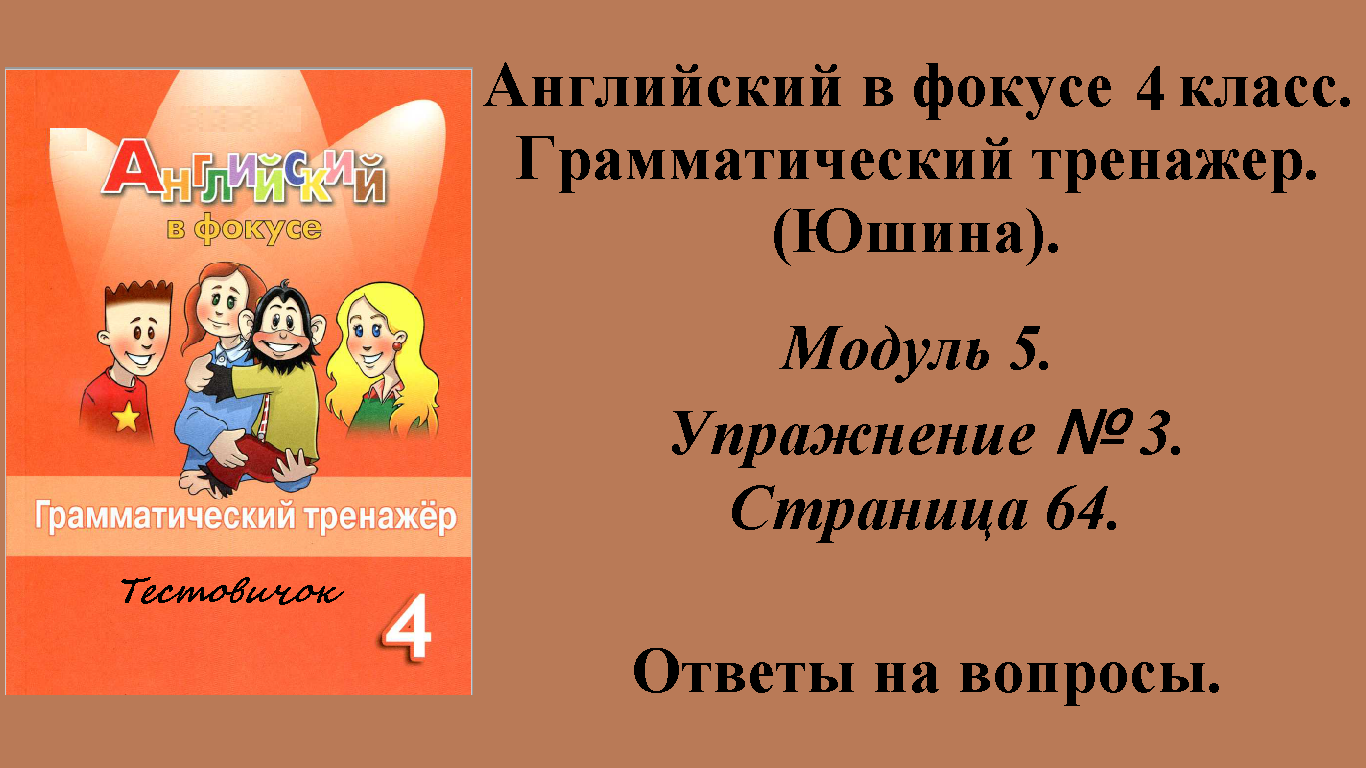 Английский в фокусе

Грамматический тренажёр

Тестовичок

4

Английский в фокусе 4 класс. Грамматический тренажер. (Юшина).

Модуль 5.

Упражнение № 3.

Страница 64.

Ответы на вопросы.